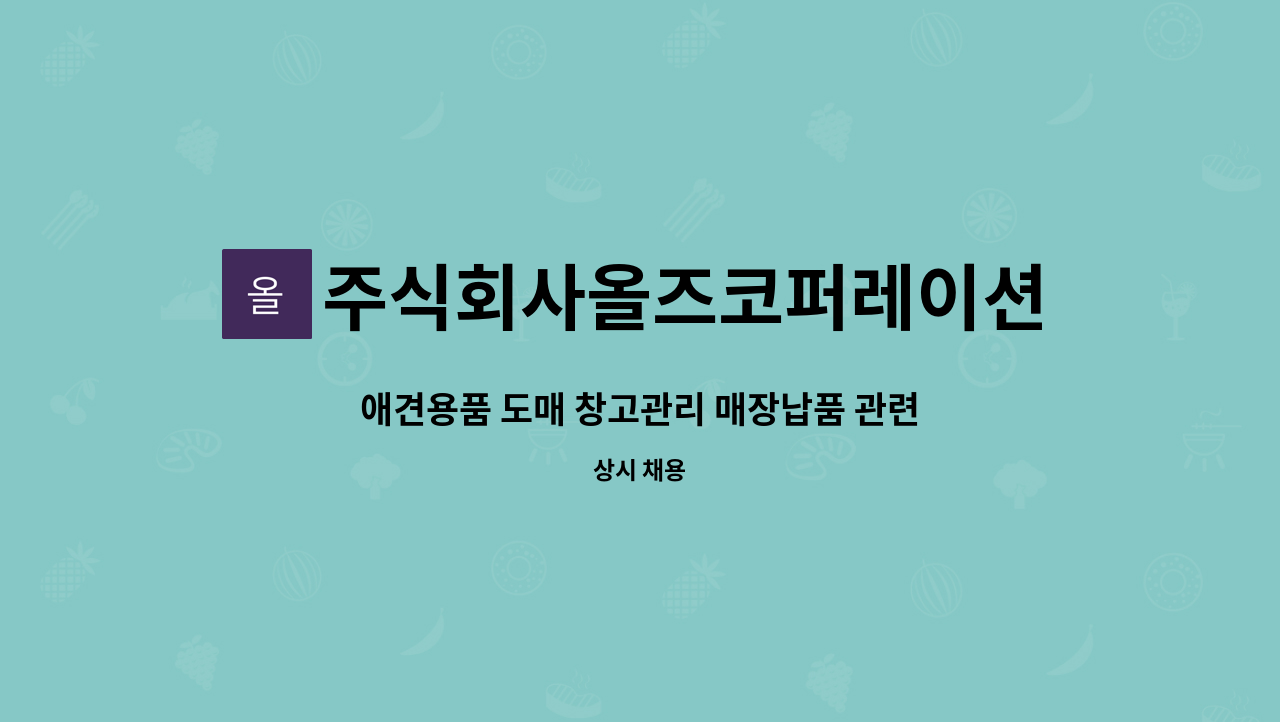 올

주식회사올즈코퍼레이션

애견용품 도매 창고관리 매장납품 관련

상시 채용